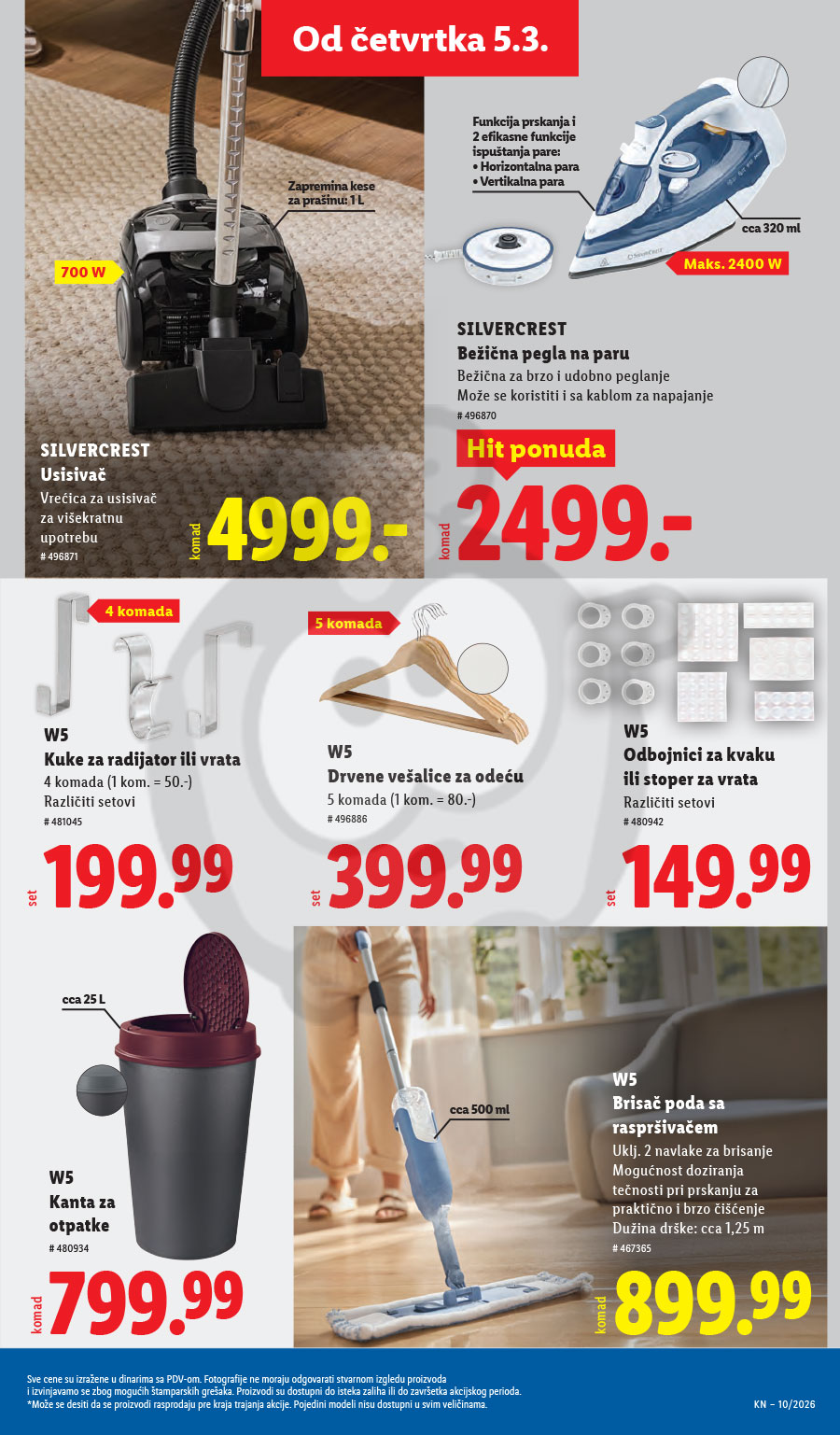 Od četvrtka 5.3.

Zapremina kese za prašinu: 1 L

700 W

SILVERCREST
Usisivač
Vrećica za usisivač za višekratnu upotrebu
# 496871

komad 4999.-

Funkcija prskanja i 2 efikasne funkcije ispuštanja pare:
• Horizontalna para
• Vertikalna para

cca 320 ml

Maks. 2400 W

SILVERCREST
Bežična pegla na paru
Bežična za brzo i udobno peglanje
Može se koristiti i sa kablom za napajanje
# 496870

Hit ponuda

komad 2499.-

4 komada

W5
Kuke za radijator ili vrata
4 komada (1 kom. = 50.-)
Različiti setovi
# 481045

set 199.99

5 komada

W5
Drvene vešalice za odeću
5 komada (1 kom. = 80.-)
# 496886

set 399.99

W5
Odbojnici za kvaku ili stoper za vrata
Različiti setovi
# 480942

set 149.99

cca 25 L

W5
Kanta za otpatke
# 480934

komad 799.99

cca 500 ml

W5
Brisač poda sa raspršivačem
Uklj. 2 navlake za brisanje
Mogućnost doziranja tečnosti pri prskanju za praktično i brzo čišćenje
Dužina drške: cca 1,25 m
# 467365

komad 899.99

Sve cene su izražene u dinarima sa PDV-om. Fotografije ne moraju odgovarati stvarnom izgledu proizvoda i izvinjavamo se zbog mogućih štamparskih grešaka. Proizvodi su dostupni do isteka zaliha ili do završetka akcijskog perioda.
*Može se desiti da se proizvodi rasprodaju pre kraja trajanja akcije. Pojedini modeli nisu dostupni u svim veličinama.

KN – 10/2026